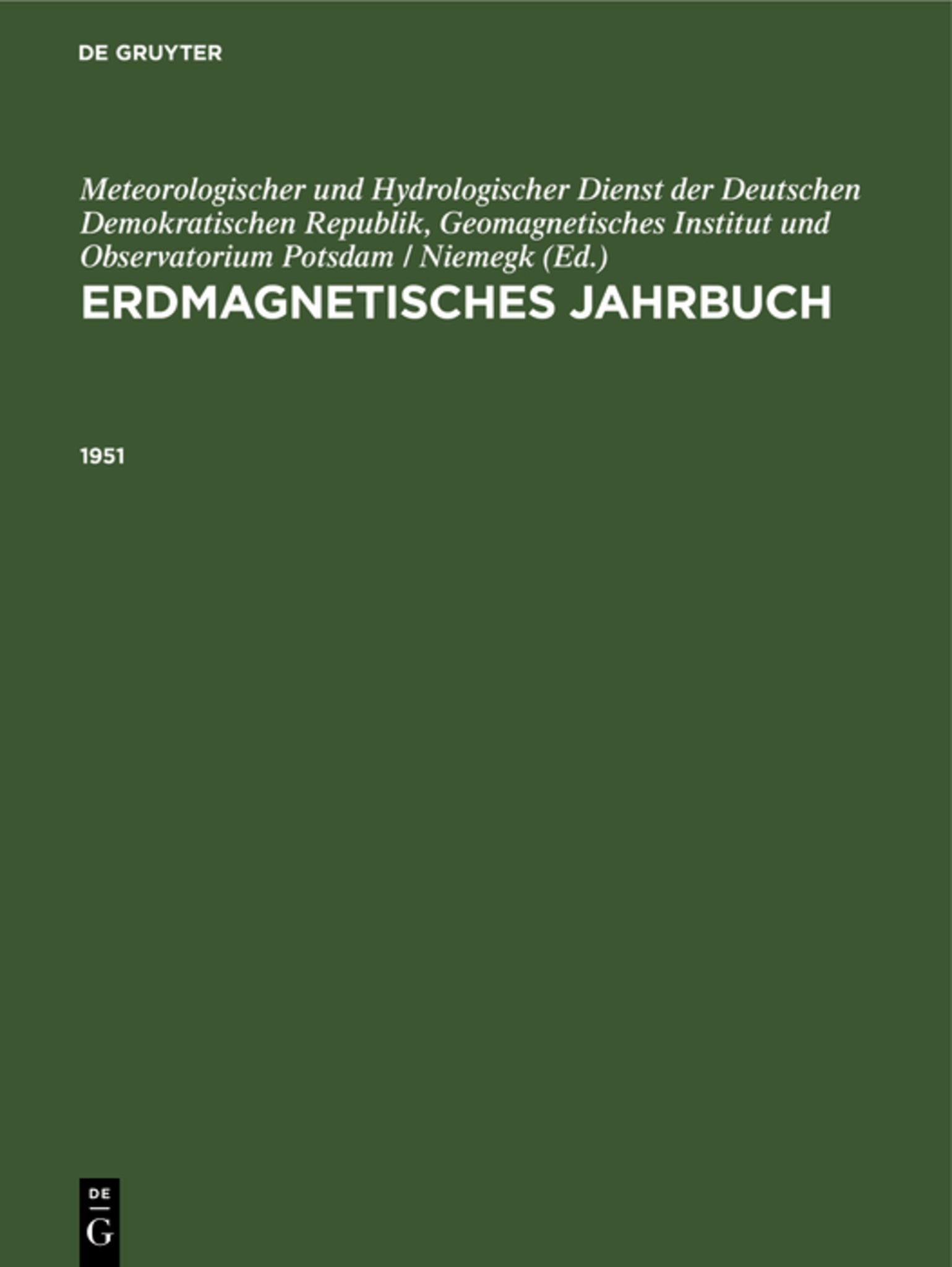 DE GRUYTER

Meteorologischer und Hydrologischer Dienst der Deutschen Demokratischen Republik, Geomagnetisches Institut und Observatorium Potsdam / Niemegk (Ed.)

ERDMAGNETISCHES JAHRBUCH

1951

DE
G